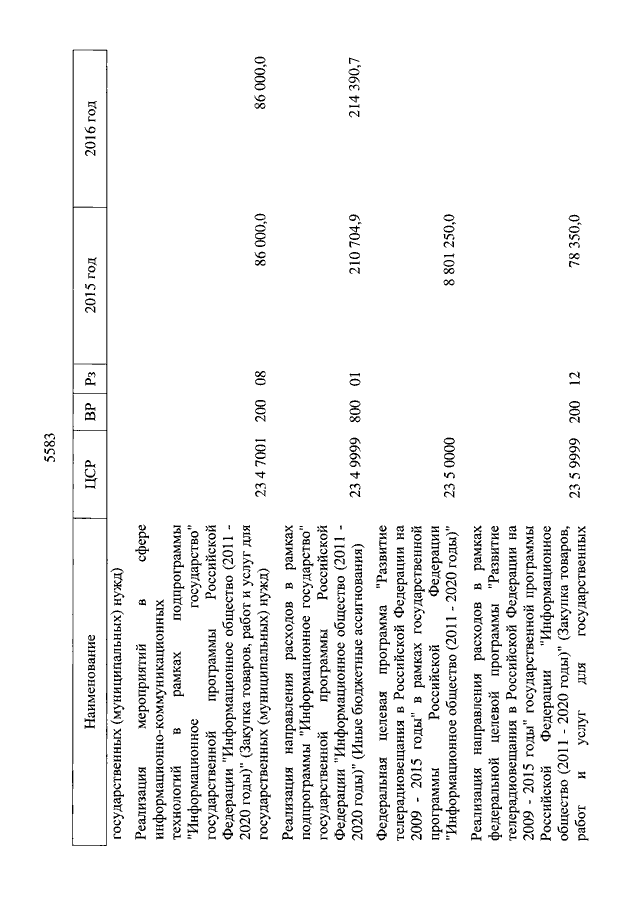 5583

| Наименование | ЦСР | ВР | Рз | 2015 год | 2016 год |
|---|---|---|---|---|---|
| государственных (муниципальных) нужд) | | | | | |
| Реализация мероприятий в сфере информационно-коммуникационных технологий в рамках подпрограммы "Информационное государство" государственной программы Российской Федерации "Информационное общество (2011 - 2020 годы)" (Закупка товаров, работ и услуг для государственных (муниципальных) нужд) | 23 4 7001 | 200 | 08 | 86 000,0 | 86 000,0 |
| Реализация направления расходов в рамках подпрограммы "Информационное государство" государственной программы Российской Федерации "Информационное общество (2011 - 2020 годы)" (Иные бюджетные ассигнования) | 23 4 9999 | 800 | 01 | 210 704,9 | 214 390,7 |
| Федеральная целевая программа "Развитие телерадиовещания в Российской Федерации на 2009 - 2015 годы" в рамках государственной программы Российской Федерации "Информационное общество (2011 - 2020 годы)" | 23 5 0000 | | | 8 801 250,0 | |
| Реализация направления расходов в рамках федеральной целевой программы "Развитие телерадиовещания в Российской Федерации на 2009 - 2015 годы" государственной программы Российской Федерации "Информационное общество (2011 - 2020 годы)" (Закупка товаров, работ и услуг для государственных | 23 5 9999 | 200 | 12 | 78 350,0 | |